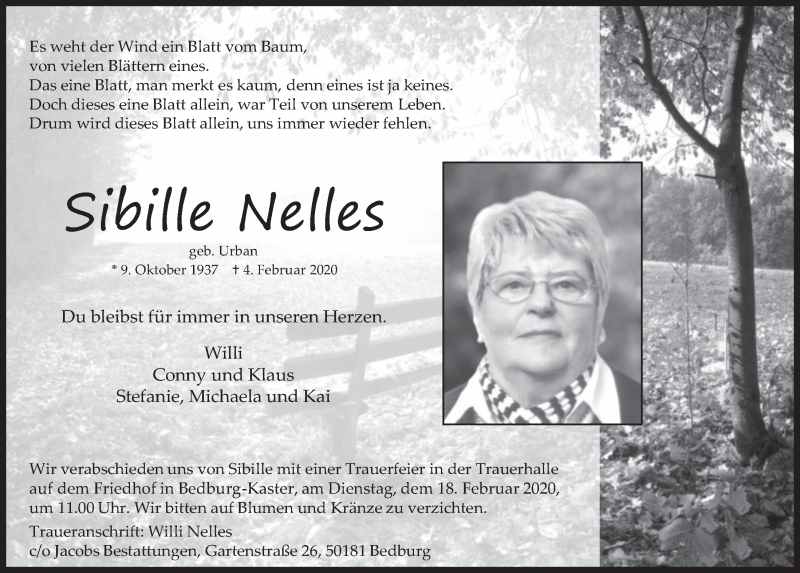 Es weht der Wind ein Blatt vom Baum,
von vielen Blättern eines.
Das eine Blatt, man merkt es kaum, denn eines ist ja keines.
Doch dieses eine Blatt allein, war Teil von unserem Leben.
Drum wird dieses Blatt allein, uns immer wieder fehlen.

Sibille Nelles

geb. Urban
* 9. Oktober 1937 † 4. Februar 2020

Du bleibst für immer in unseren Herzen.

Willi
Conny und Klaus
Stefanie, Michaela und Kai

Wir verabschieden uns von Sibille mit einer Trauerfeier in der Trauerhalle auf dem Friedhof in Bedburg-Kaster, am Dienstag, dem 18. Februar 2020, um 11.00 Uhr. Wir bitten auf Blumen und Kränze zu verzichten.
Traueranschrift: Willi Nelles
c/o Jacobs Bestattungen, Gartenstraße 26, 50181 Bedburg